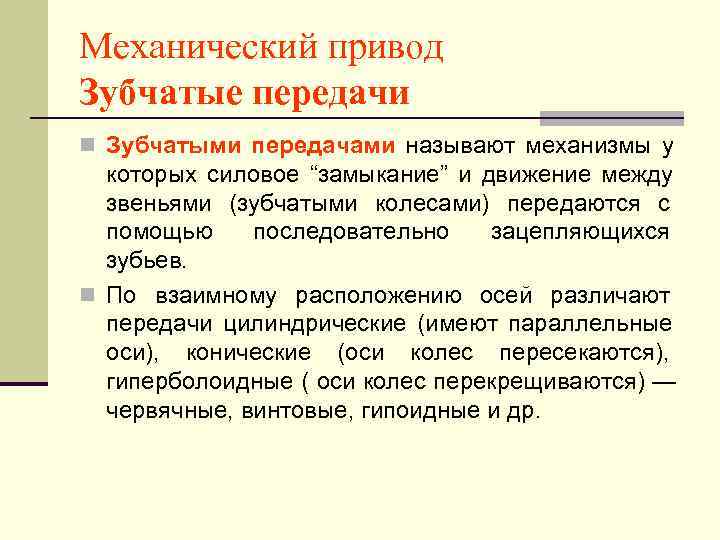 Механический привод
Зубчатые передачи

Зубчатыми передачами называют механизмы у которых силовое “замыкание” и движение между звеньями (зубчатыми колесами) передаются с помощью последовательно зацепляющихся зубьев.

По взаимному расположению осей различают передачи цилиндрические (имеют параллельные оси), конические (оси колес пересекаются), гиперболоидные ( оси колес перекрещиваются) — червячные, винтовые, гипоидные и др.